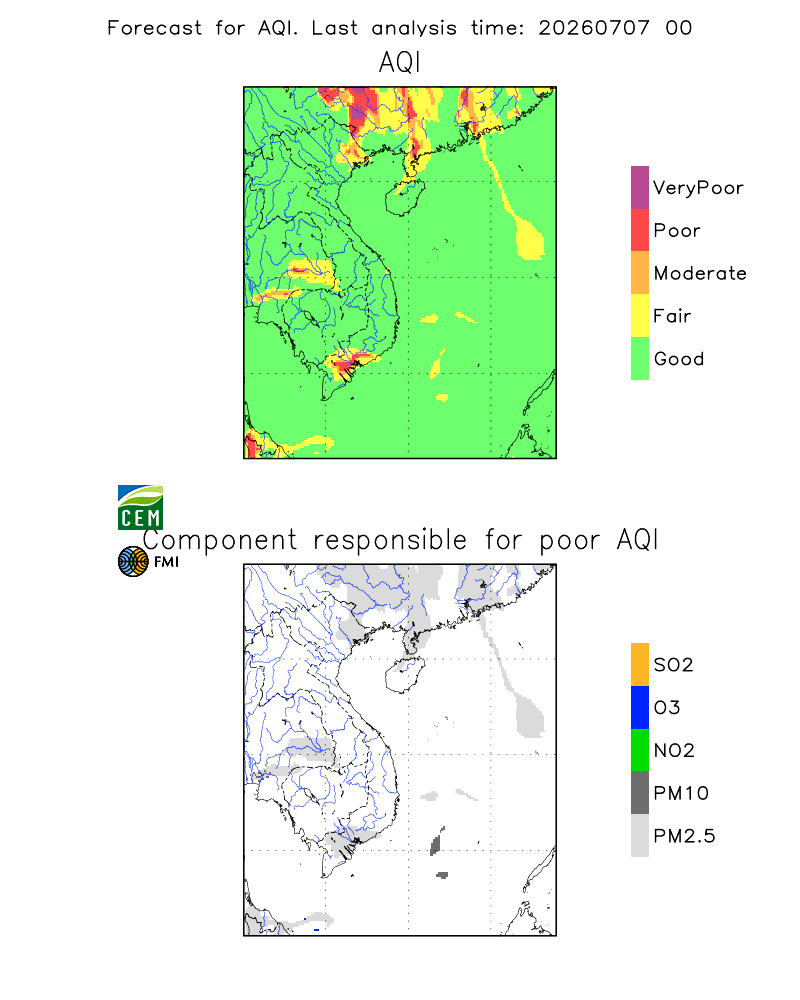 Forecast for AQI. Last analysis time: 20260707 00

AQI

VeryPoor
Poor
Moderate
Fair
Good

CEM
FMI

Component responsible for poor AQI

SO2
O3
NO2
PM10
PM2.5